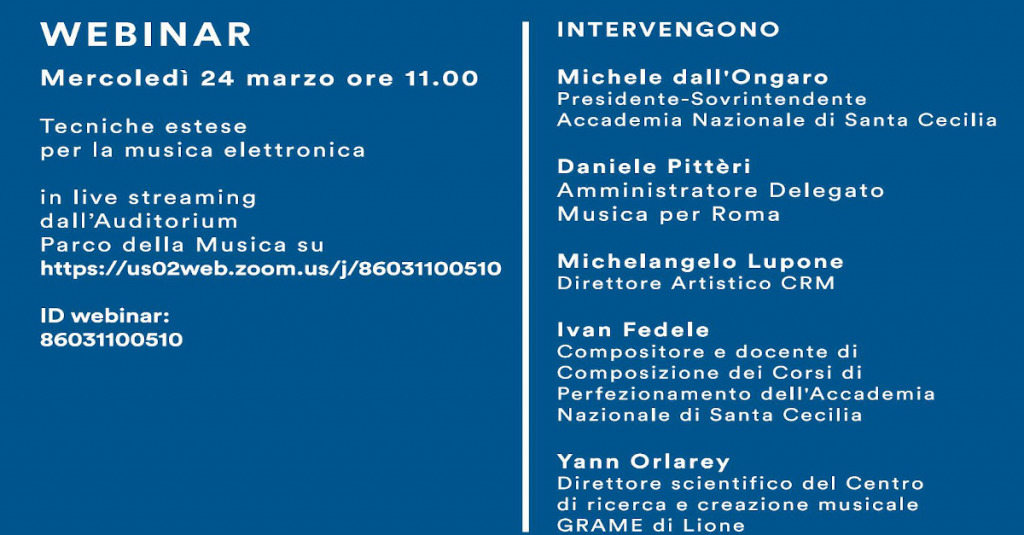 WEBINAR

Mercoledì 24 marzo ore 11.00

Tecniche estese per la musica elettronica

in live streaming dall'Auditorium Parco della Musica su https://us02web.zoom.us/j/86031100510

ID webinar:
86031100510

INTERVENGONO

Michele dall'Ongaro
Presidente-Sovrintendente
Accademia Nazionale di Santa Cecilia

Daniele Pittèri
Amministratore Delegato
Musica per Roma

Michelangelo Lupone
Direttore Artistico CRM

Ivan Fedele
Compositore e docente di Composizione dei Corsi di Perfezionamento dell'Accademia Nazionale di Santa Cecilia

Yann Orlarey
Direttore scientifico del Centro di ricerca e creazione musicale GRAME di Lione